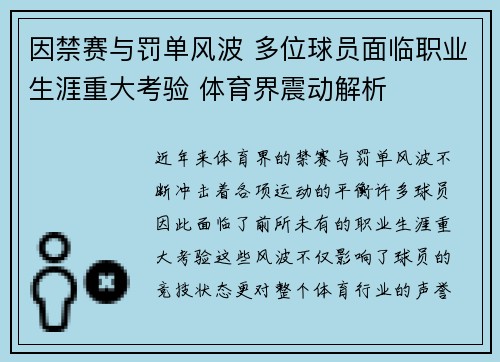 因禁赛与罚单风波 多位球员面临职业生涯重大考验 体育界震动解析

近年来体育界的禁赛与罚单风波不断冲击着各项运动的平衡许多球员因此面临了前所未有的职业生涯重大考验这些风波不仅影响了球员的竞技状态更对整个体育行业的声誉